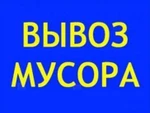 ВЫВОЗ МУСОРА